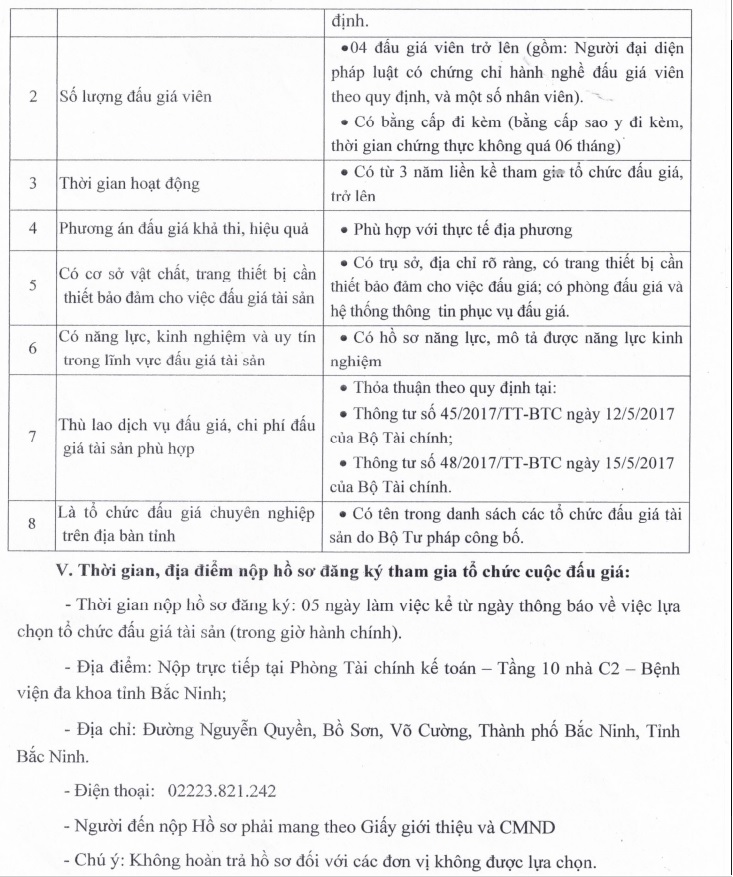 | | | định. |
|---|---|---|
| 2 | Số lượng đấu giá viên | •04 đấu giá viên trở lên (gồm: Người đại diện pháp luật có chứng chỉ hành nghề đấu giá viên theo quy định, và một số nhân viên). • Có bằng cấp đi kèm (bằng cấp sao y đi kèm, thời gian chứng thực không quá 06 tháng) |
| 3 | Thời gian hoạt động | • Có từ 3 năm liền kề tham gia tổ chức đấu giá, trở lên |
| 4 | Phương án đấu giá khả thi, hiệu quả | • Phù hợp với thực tế địa phương |
| 5 | Có cơ sở vật chất, trang thiết bị cần thiết bảo đảm cho việc đấu giá tài sản | • Có trụ sở, địa chỉ rõ ràng, có trang thiết bị cần thiết bảo đảm cho việc đấu giá; có phòng đấu giá và hệ thống thông tin phục vụ đấu giá. |
| 6 | Có năng lực, kinh nghiệm và uy tín trong lĩnh vực đấu giá tài sản | • Có hồ sơ năng lực, mô tả được năng lực kinh nghiệm |
| 7 | Thù lao dịch vụ đấu giá, chi phí đấu giá tài sản phù hợp | • Thỏa thuận theo quy định tại: • Thông tư số 45/2017/TT-BTC ngày 12/5/2017 của Bộ Tài chính; • Thông tư số 48/2017/TT-BTC ngày 15/5/2017 của Bộ Tài chính. |
| 8 | Là tổ chức đấu giá chuyên nghiệp trên địa bàn tỉnh | • Có tên trong danh sách các tổ chức đấu giá tài sản do Bộ Tư pháp công bố. |

V. Thời gian, địa điểm nộp hồ sơ đăng ký tham gia tổ chức cuộc đấu giá:

- Thời gian nộp hồ sơ đăng ký: 05 ngày làm việc kể từ ngày thông báo về việc lựa chọn tổ chức đấu giá tài sản (trong giờ hành chính).

- Địa điểm: Nộp trực tiếp tại Phòng Tài chính kế toán – Tầng 10 nhà C2 – Bệnh viện đa khoa tỉnh Bắc Ninh;

- Địa chỉ: Đường Nguyễn Quyền, Bồ Sơn, Võ Cường, Thành phố Bắc Ninh, Tỉnh Bắc Ninh.

- Điện thoại: 02223.821.242

- Người đến nộp Hồ sơ phải mang theo Giấy giới thiệu và CMND

- Chú ý: Không hoàn trả hồ sơ đối với các đơn vị không được lựa chọn.